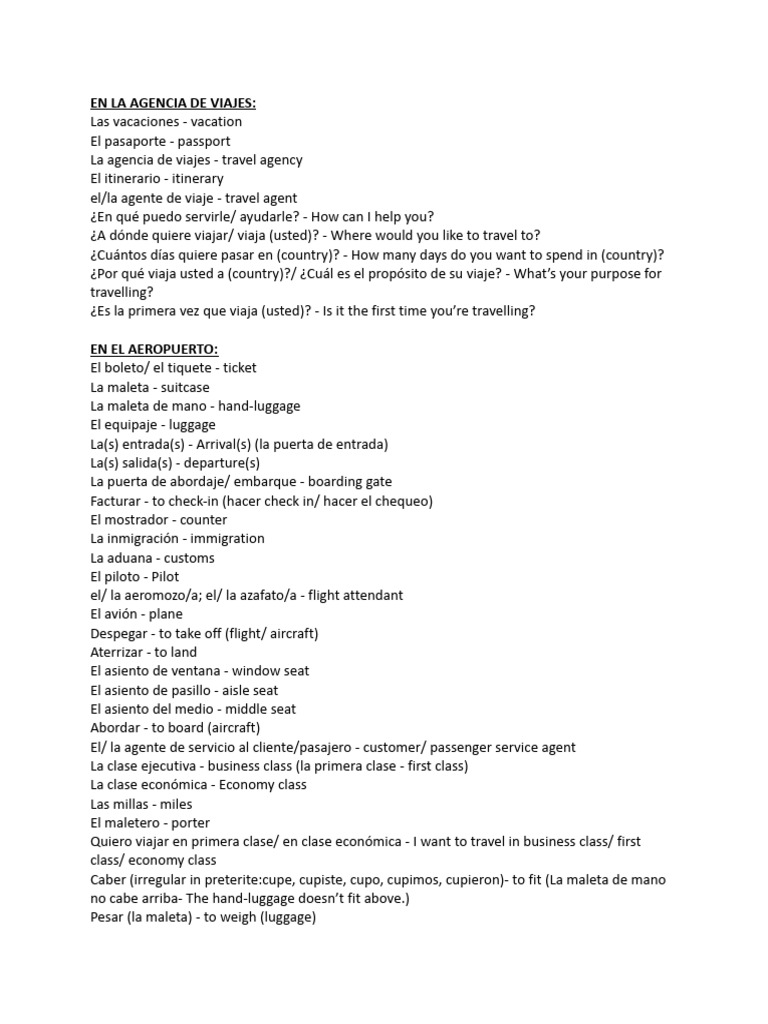 EN LA AGENCIA DE VIAJES:
Las vacaciones - vacation
El pasaporte - passport
La agencia de viajes - travel agency
El itinerario - itinerary
el/la agente de viaje - travel agent
¿En qué puedo servirle/ ayudarle? - How can I help you?
¿A dónde quiere viajar/ viaja (usted)? - Where would you like to travel to?
¿Cuántos días quiere pasar en (country)? - How many days do you want to spend in (country)?
¿Por qué viaja usted a (country)?/ ¿Cuál es el propósito de su viaje? - What's your purpose for travelling?
¿Es la primera vez que viaja (usted)? - Is it the first time you're travelling?

EN EL AEROPUERTO:
El boleto/ el tiquete - ticket
La maleta - suitcase
La maleta de mano - hand-luggage
El equipaje - luggage
La(s) entrada(s) - Arrival(s) (la puerta de entrada)
La(s) salida(s) - departure(s)
La puerta de abordaje/ embarque - boarding gate
Facturar - to check-in (hacer check in/ hacer el chequeo)
El mostrador - counter
La inmigración - immigration
La aduana - customs
El piloto - Pilot
el/ la aeromozo/a; el/ la azafato/a - flight attendant
El avión - plane
Despegar - to take off (flight/ aircraft)
Aterrizar - to land
El asiento de ventana - window seat
El asiento de pasillo - aisle seat
El asiento del medio - middle seat
Abordar - to board (aircraft)
El/ la agente de servicio al cliente/pasajero - customer/ passenger service agent
La clase ejecutiva - business class (la primera clase - first class)
La clase económica - Economy class
Las millas - miles
El maletero - porter
Quiero viajar en primera clase/ en clase económica - I want to travel in business class/ first class/ economy class
Caber (irregular in preterite:cupe, cupiste, cupo, cupimos, cupieron)- to fit (La maleta de mano no cabe arriba- The hand-luggage doesn't fit above.)
Pesar (la maleta) - to weigh (luggage)